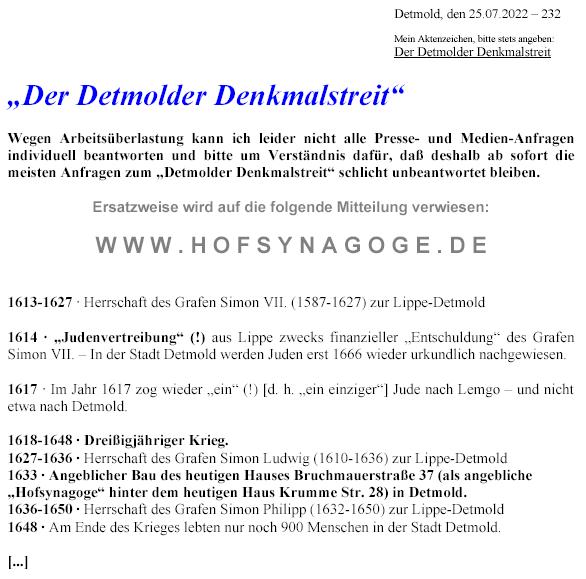 Detmold, den 25.07.2022 – 232

Mein Aktenzeichen, bitte stets angeben:
Der Detmolder Denkmalstreit

„Der Detmolder Denkmalstreit“

Wegen Arbeitsüberlastung kann ich leider nicht alle Presse- und Medien-Anfragen individuell beantworten und bitte um Verständnis dafür, daß deshalb ab sofort die meisten Anfragen zum „Detmolder Denkmalstreit“ schlicht unbeantwortet bleiben.

Ersatzweise wird auf die folgende Mitteilung verwiesen:

WWW.HOFSYNAGOGE.DE

1613-1627 · Herrschaft des Grafen Simon VII. (1587-1627) zur Lippe-Detmold

1614 · „Judenvertreibung“ (!) aus Lippe zwecks finanzieller „Entschuldung“ des Grafen Simon VII. – In der Stadt Detmold werden Juden erst 1666 wieder urkundlich nachgewiesen.

1617 · Im Jahr 1617 zog wieder „ein“ (!) [d. h. „ein einziger“] Jude nach Lemgo – und nicht etwa nach Detmold.

1618-1648 · Dreißigjähriger Krieg.
1627-1636 · Herrschaft des Grafen Simon Ludwig (1610-1636) zur Lippe-Detmold
1633 · Angeblicher Bau des heutigen Hauses Bruchmauerstraße 37 (als angebliche „Hofsynagoge“ hinter dem heutigen Haus Krumme Str. 28) in Detmold.
1636-1650 · Herrschaft des Grafen Simon Philipp (1632-1650) zur Lippe-Detmold
1648 · Am Ende des Krieges lebten nur noch 900 Menschen in der Stadt Detmold.

[...]